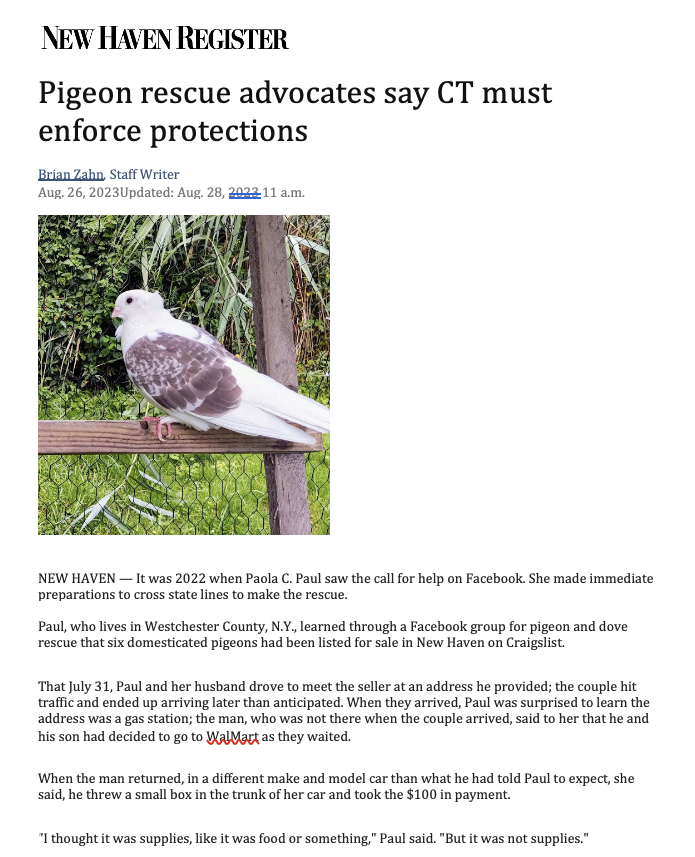 NEW HAVEN REGISTER

Pigeon rescue advocates say CT must enforce protections

Brian Zahn, Staff Writer
Aug. 26, 2023Updated: Aug. 28, 2023 11 a.m.

NEW HAVEN — It was 2022 when Paola C. Paul saw the call for help on Facebook. She made immediate preparations to cross state lines to make the rescue.

Paul, who lives in Westchester County, N.Y., learned through a Facebook group for pigeon and dove rescue that six domesticated pigeons had been listed for sale in New Haven on Craigslist.

That July 31, Paul and her husband drove to meet the seller at an address he provided; the couple hit traffic and ended up arriving later than anticipated. When they arrived, Paul was surprised to learn the address was a gas station; the man, who was not there when the couple arrived, said to her that he and his son had decided to go to WalMart as they waited.

When the man returned, in a different make and model car than what he had told Paul to expect, she said, he threw a small box in the trunk of her car and took the $100 in payment.

"I thought it was supplies, like it was food or something," Paul said. "But it was not supplies."